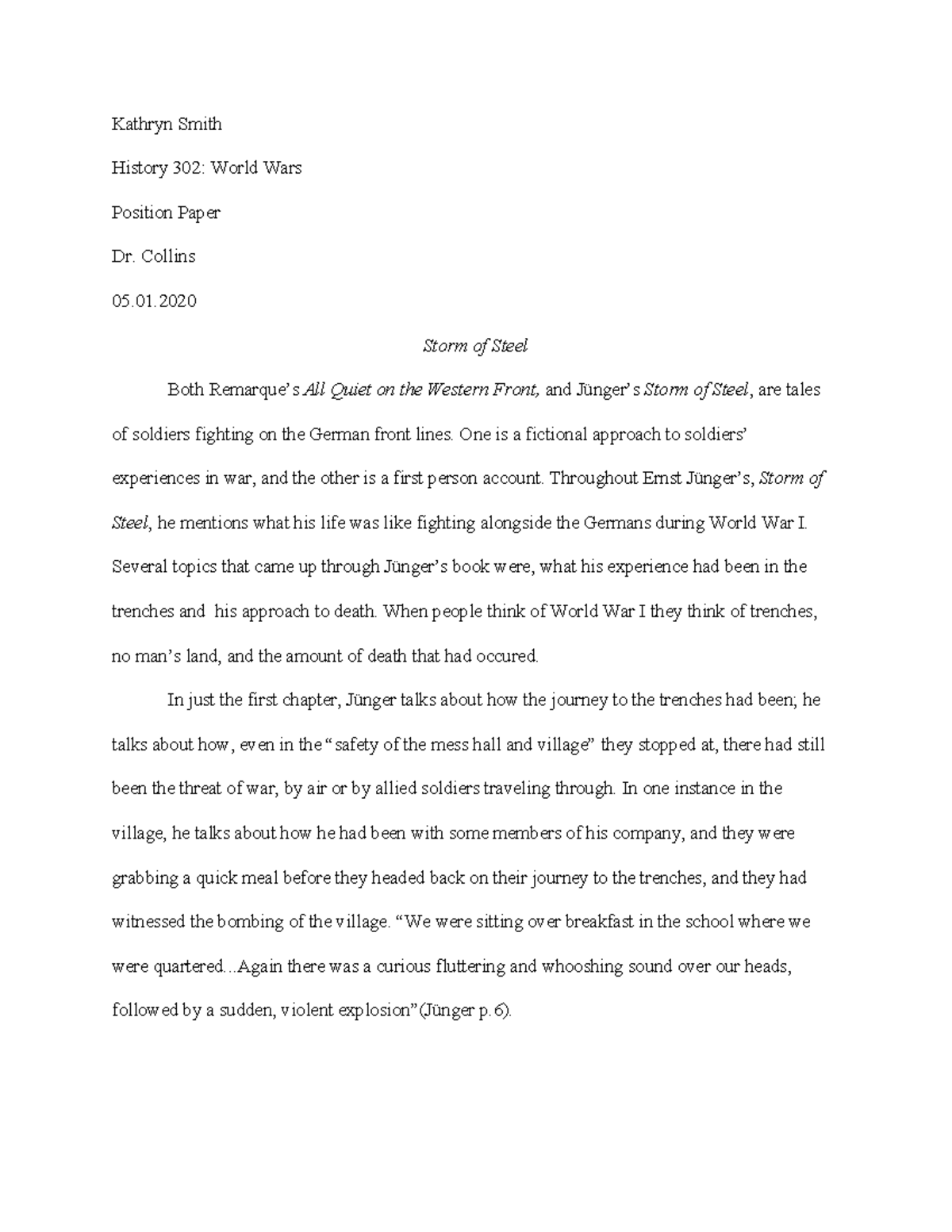 Kathryn Smith

History 302: World Wars

Position Paper

Dr. Collins

05.01.2020

Storm of Steel

Both Remarque's All Quiet on the Western Front, and Jünger's Storm of Steel, are tales of soldiers fighting on the German front lines. One is a fictional approach to soldiers' experiences in war, and the other is a first person account. Throughout Ernst Jünger's, Storm of Steel, he mentions what his life was like fighting alongside the Germans during World War I. Several topics that came up through Jünger's book were, what his experience had been in the trenches and his approach to death. When people think of World War I they think of trenches, no man's land, and the amount of death that had occured.

In just the first chapter, Jünger talks about how the journey to the trenches had been; he talks about how, even in the "safety of the mess hall and village" they stopped at, there had still been the threat of war, by air or by allied soldiers traveling through. In one instance in the village, he talks about how he had been with some members of his company, and they were grabbing a quick meal before they headed back on their journey to the trenches, and they had witnessed the bombing of the village. "We were sitting over breakfast in the school where we were quartered...Again there was a curious fluttering and whooshing sound over our heads, followed by a sudden, violent explosion"(Jünger p.6).